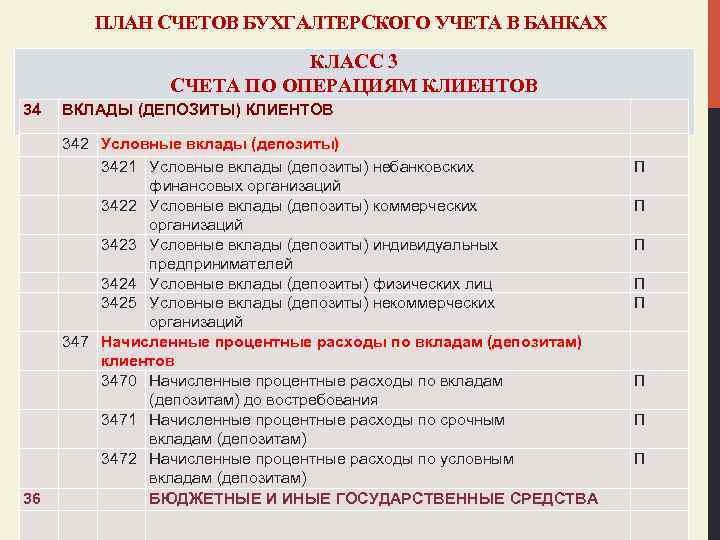 ПЛАН СЧЕТОВ БУХГАЛТЕРСКОГО УЧЕТА В БАНКАХ

КЛАСС 3
СЧЕТА ПО ОПЕРАЦИЯМ КЛИЕНТОВ

| | | | | |
|---|---|---|---|---|
| 34 | ВКЛАДЫ (ДЕПОЗИТЫ) КЛИЕНТОВ | | | |
| | 342 | Условные вклады (депозиты) | | |
| | | 3421 | Условные вклады (депозиты) небанковских финансовых организаций | П |
| | | 3422 | Условные вклады (депозиты) коммерческих организаций | П |
| | | 3423 | Условные вклады (депозиты) индивидуальных предпринимателей | П |
| | | 3424 | Условные вклады (депозиты) физических лиц | П |
| | | 3425 | Условные вклады (депозиты) некоммерческих организаций | П |
| | 347 | Начисленные процентные расходы по вкладам (депозитам) клиентов | | |
| | | 3470 | Начисленные процентные расходы по вкладам (депозитам) до востребования | П |
| | | 3471 | Начисленные процентные расходы по срочным вкладам (депозитам) | П |
| | | 3472 | Начисленные процентные расходы по условным вкладам (депозитам) | П |
| 36 | | | БЮДЖЕТНЫЕ И ИНЫЕ ГОСУДАРСТВЕННЫЕ СРЕДСТВА | |